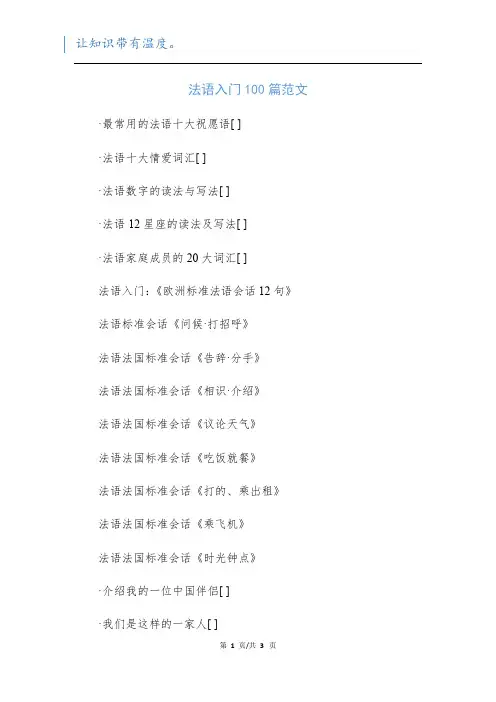 让知识带有温度。

法语入门100篇范文

·最常用的法语十大祝愿语[ ]

·法语十大情爱词汇[ ]

·法语数字的读法与写法[ ]

·法语12星座的读法及写法[ ]

·法语家庭成员的20大词汇[ ]

法语入门：《欧洲标准法语会话12句》

法语标准会话《问候·打招呼》

法语法国标准会话《告辞·分手》

法语法国标准会话《相识·介绍》

法语法国标准会话《议论天气》

法语法国标准会话《吃饭就餐》

法语法国标准会话《打的、乘出租》

法语法国标准会话《乘飞机》

法语法国标准会话《时光钟点》

·介绍我的一位中国伴侣[ ]

·我们是这样的一家人[ ]

第 1 页/共 3 页